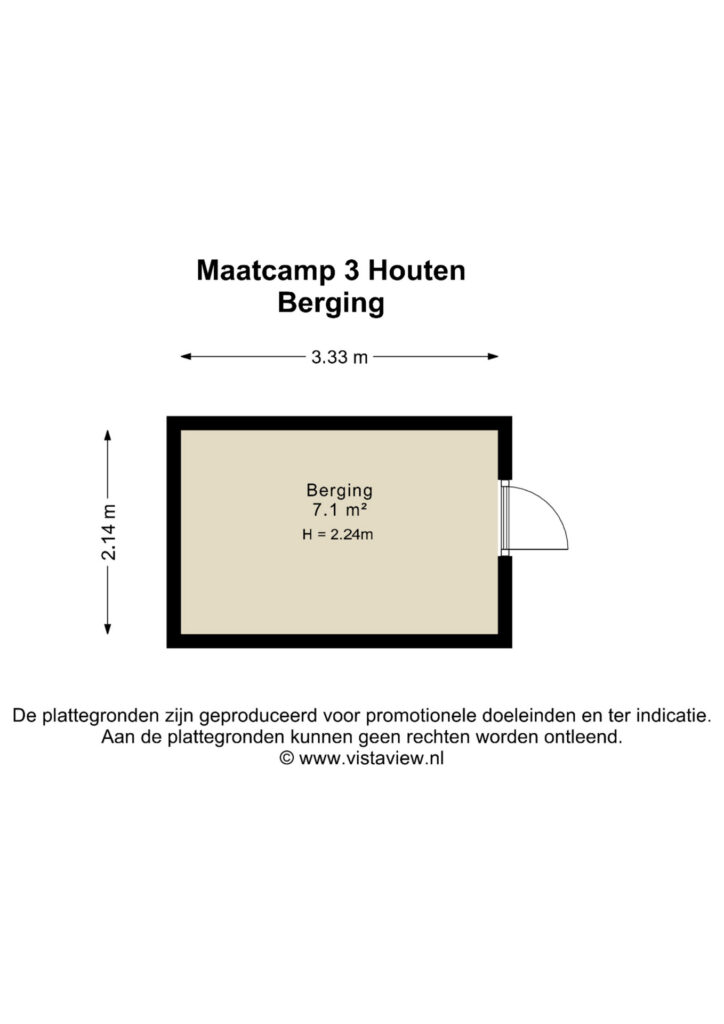 Maatcamp 3 Houten
Berging

3.33 m

2.14 m

Berging
7.1 m²
H = 2.24m

De plattegronden zijn geproduceerd voor promotionele doeleinden en ter indicatie.
Aan de plattegronden kunnen geen rechten worden ontleend.
© www.vistaview.nl